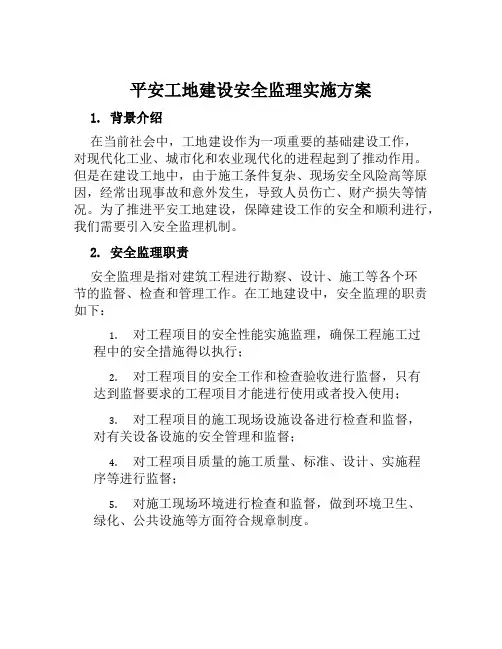 平安工地建设安全监理实施方案

1. 背景介绍

在当前社会中，工地建设作为一项重要的基础建设工作，对现代化工业、城市化和农业现代化的进程起到了推动作用。但是在建设工地中，由于施工条件复杂、现场安全风险高等原因，经常出现事故和意外发生，导致人员伤亡、财产损失等情况。为了推进平安工地建设，保障建设工作的安全和顺利进行，我们需要引入安全监理机制。

2. 安全监理职责

安全监理是指对建筑工程进行勘察、设计、施工等各个环节的监督、检查和管理工作。在工地建设中，安全监理的职责如下：

1. 对工程项目的安全性能实施监理，确保工程施工过程中的安全措施得以执行；

2. 对工程项目的安全工作和检查验收进行监督，只有达到监督要求的工程项目才能进行使用或者投入使用；

3. 对工程项目的施工现场设施设备进行检查和监督，对有关设备设施的安全管理和监督；

4. 对工程项目质量的施工质量、标准、设计、实施程序等进行监督；

5. 对施工现场环境进行检查和监督，做到环境卫生、绿化、公共设施等方面符合规章制度。